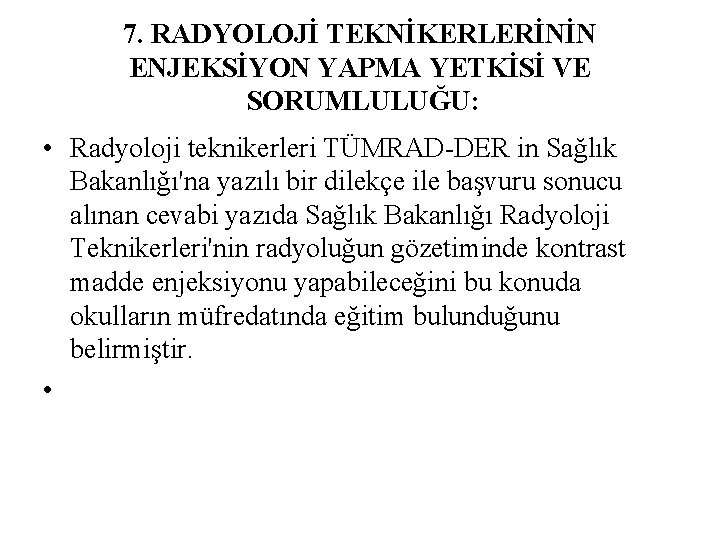 7. RADYOLOJİ TEKNİKERLERİNİN ENJEKSİYON YAPMA YETKİSİ VE SORUMLULUĞU:

• Radyoloji teknikerleri TÜMRAD-DER in Sağlık Bakanlığı'na yazılı bir dilekçe ile başvuru sonucu alınan cevabi yazıda Sağlık Bakanlığı Radyoloji Teknikerleri'nin radyoluğun gözetiminde kontrast madde enjeksiyonu yapabileceğini bu konuda okulların müfredatında eğitim bulunduğunu belirmiştir.

•